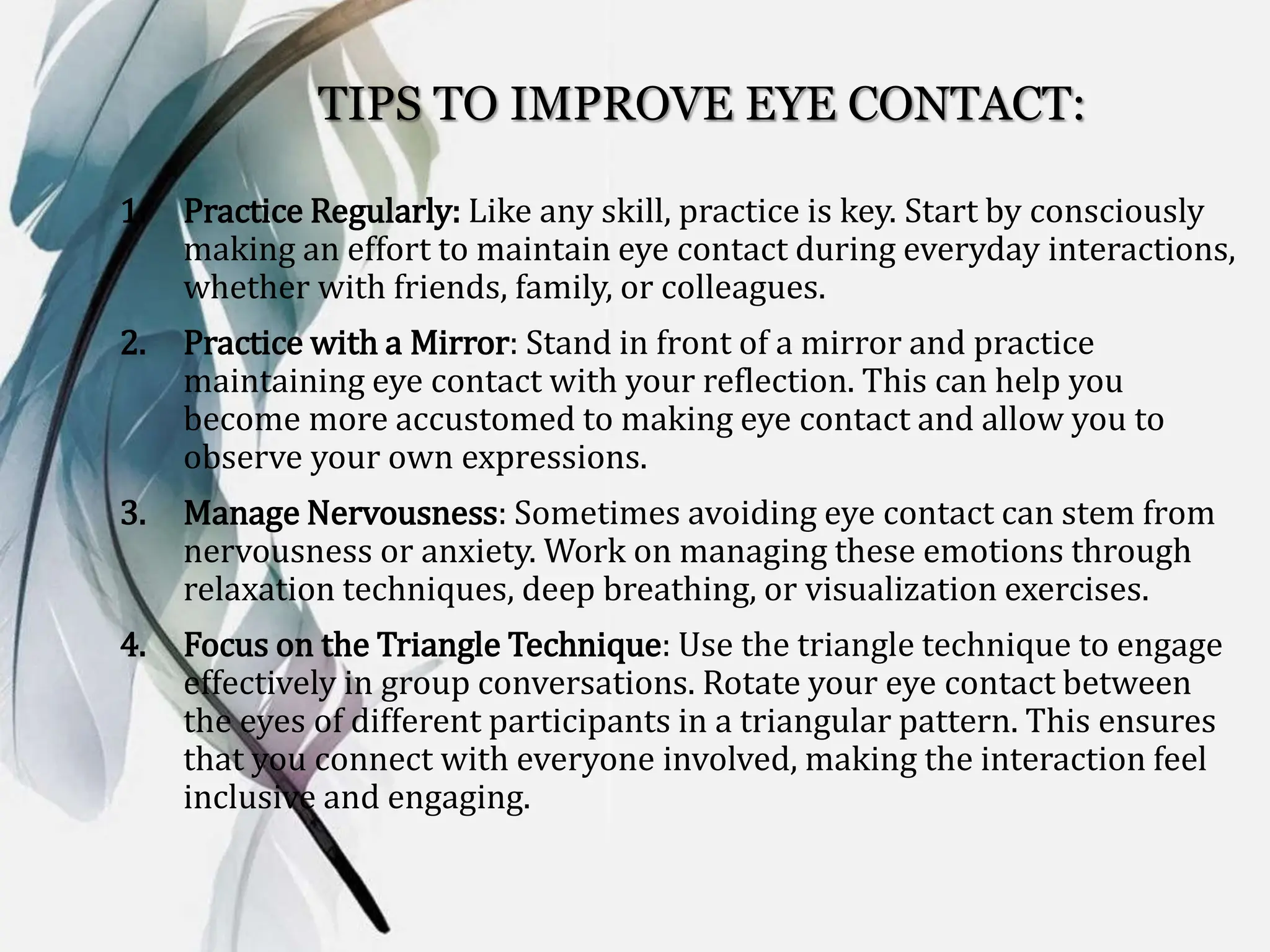 TIPS TO IMPROVE EYE CONTACT:

1. Practice Regularly: Like any skill, practice is key. Start by consciously making an effort to maintain eye contact during everyday interactions, whether with friends, family, or colleagues.

2. Practice with a Mirror: Stand in front of a mirror and practice maintaining eye contact with your reflection. This can help you become more accustomed to making eye contact and allow you to observe your own expressions.

3. Manage Nervousness: Sometimes avoiding eye contact can stem from nervousness or anxiety. Work on managing these emotions through relaxation techniques, deep breathing, or visualization exercises.

4. Focus on the Triangle Technique: Use the triangle technique to engage effectively in group conversations. Rotate your eye contact between the eyes of different participants in a triangular pattern. This ensures that you connect with everyone involved, making the interaction feel inclusive and engaging.